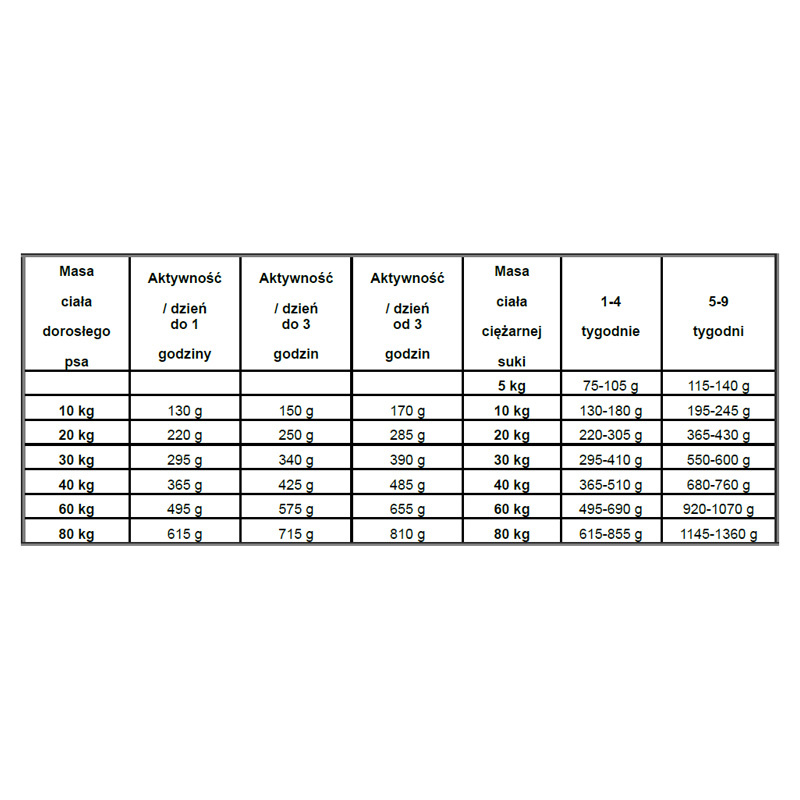 | Masa ciała dorosłego psa | Aktywność / dzień do 1 godziny | Aktywność / dzień do 3 godzin | Aktywność / dzień od 3 godzin | Masa ciała ciężarnej suki | 1-4 tygodnie | 5-9 tygodni |
|---|---|---|---|---|---|---|
| | | | | 5 kg | 75-105 g | 115-140 g |
| 10 kg | 130 g | 150 g | 170 g | 10 kg | 130-180 g | 195-245 g |
| 20 kg | 220 g | 250 g | 285 g | 20 kg | 220-305 g | 365-430 g |
| 30 kg | 295 g | 340 g | 390 g | 30 kg | 295-410 g | 550-600 g |
| 40 kg | 365 g | 425 g | 485 g | 40 kg | 365-510 g | 680-760 g |
| 60 kg | 495 g | 575 g | 655 g | 60 kg | 495-690 g | 920-1070 g |
| 80 kg | 615 g | 715 g | 810 g | 80 kg | 615-855 g | 1145-1360 g |